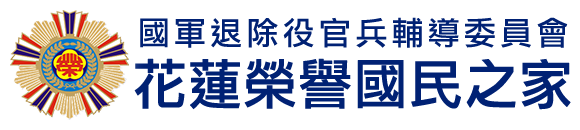 榮

國軍退除役官兵輔導委員會
花蓮榮譽國民之家